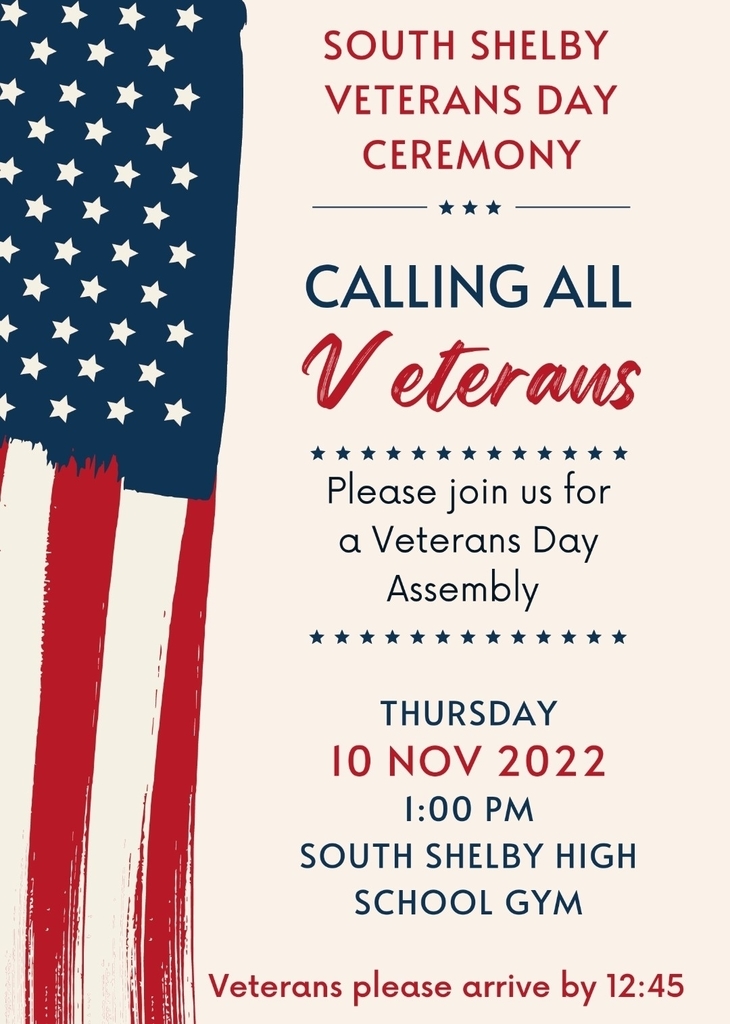 SOUTH SHELBY VETERANS DAY CEREMONY

CALLING ALL

Veterans

Please join us for a Veterans Day Assembly

THURSDAY

10 NOV 2022

1:00 PM

SOUTH SHELBY HIGH SCHOOL GYM

Veterans please arrive by 12:45